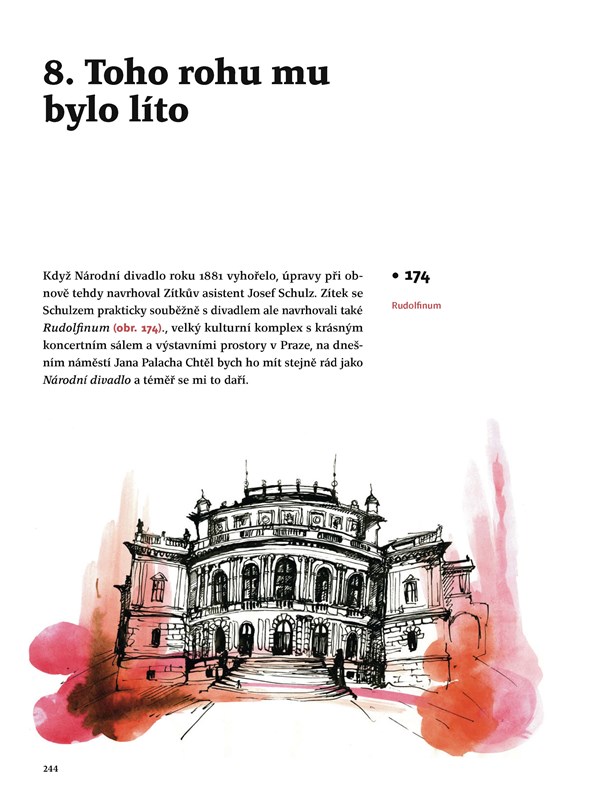 8. Toho rohu mu bylo líto

Když Národní divadlo roku 1881 vyhořelo, úpravy při obnově tehdy navrhoval Zítkův asistent Josef Schulz. Zítek se Schulzem prakticky souběžně s divadlem ale navrhovali také Rudolfinum (obr. 174)., velký kulturní komplex s krásným koncertním sálem a výstavními prostory v Praze, na dnešním náměstí Jana Palacha Chtěl bych ho mít stejně rád jako Národní divadlo a téměř se mi to daří.

• 174

Rudolfinum

244